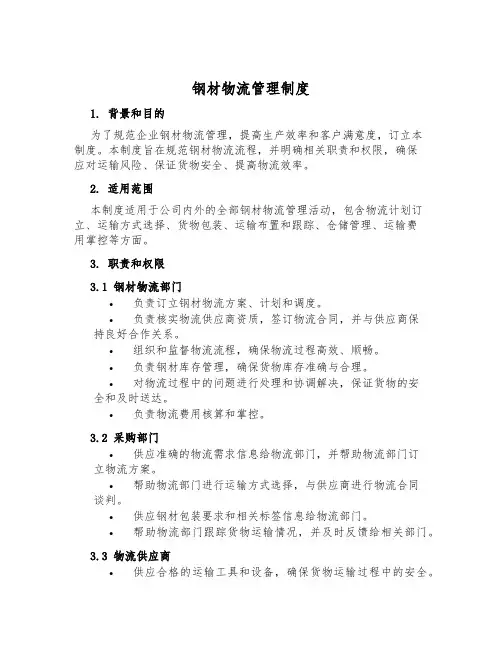 钢材物流管理制度

1. 背景和目的

为了规范企业钢材物流管理，提高生产效率和客户满意度，订立本制度。本制度旨在规范钢材物流流程，并明确相关职责和权限，确保应对运输风险、保证货物安全、提高物流效率。

2. 适用范围

本制度适用于公司内外的全部钢材物流管理活动，包含物流计划订立、运输方式选择、货物包装、运输布置和跟踪、仓储管理、运输费用掌控等方面。

3. 职责和权限

3.1 钢材物流部门

• 负责订立钢材物流方案、计划和调度。
• 负责核实物流供应商资质，签订物流合同，并与供应商保持良好合作关系。
• 组织和监督物流流程，确保物流过程高效、顺畅。
• 负责钢材库存管理，确保货物库存准确与合理。
• 对物流过程中的问题进行处理和协调解决，保证货物的安全和及时送达。
• 负责物流费用核算和掌控。

3.2 采购部门

• 供应准确的物流需求信息给物流部门，并帮助物流部门订立物流方案。
• 帮助物流部门进行运输方式选择，与供应商进行物流合同谈判。
• 供应钢材包装要求和相关标签信息给物流部门。
• 帮助物流部门跟踪货物运输情况，并及时反馈给相关部门。

3.3 物流供应商

• 供应合格的运输工具和设备，确保货物运输过程中的安全。